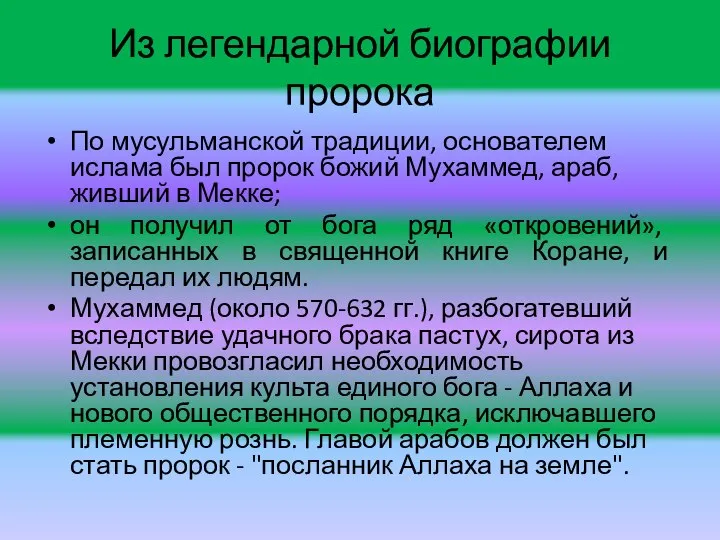 Из легендарной биографии пророка

• По мусульманской традиции, основателем ислама был пророк божий Мухаммед, араб, живший в Мекке;

• он получил от бога ряд «откровений», записанных в священной книге Коране, и передал их людям.

• Мухаммед (около 570-632 гг.), разбогатевший вследствие удачного брака пастух, сирота из Мекки провозгласил необходимость установления культа единого бога - Аллаха и нового общественного порядка, исключавшего племенную рознь. Главой арабов должен был стать пророк - "посланник Аллаха на земле".